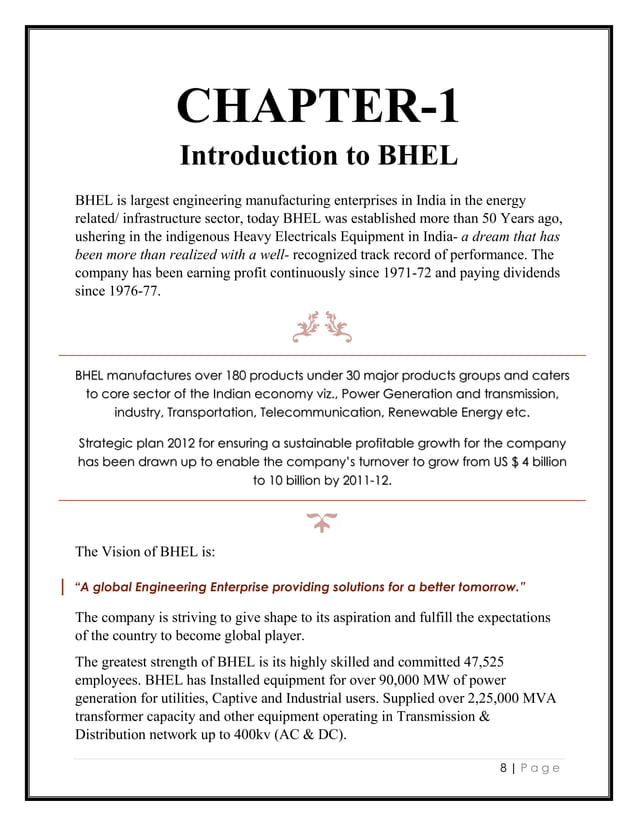 CHAPTER-1

Introduction to BHEL

BHEL is largest engineering manufacturing enterprises in India in the energy related/ infrastructure sector, today BHEL was established more than 50 Years ago, ushering in the indigenous Heavy Electricals Equipment in India- a dream that has been more than realized with a well- recognized track record of performance. The company has been earning profit continuously since 1971-72 and paying dividends since 1976-77.

BHEL manufactures over 180 products under 30 major products groups and caters to core sector of the Indian economy viz., Power Generation and transmission, industry, Transportation, Telecommunication, Renewable Energy etc.

Strategic plan 2012 for ensuring a sustainable profitable growth for the company has been drawn up to enable the company's turnover to grow from US $ 4 billion to 10 billion by 2011-12.

The Vision of BHEL is:

"A global Engineering Enterprise providing solutions for a better tomorrow."

The company is striving to give shape to its aspiration and fulfill the expectations of the country to become global player.

The greatest strength of BHEL is its highly skilled and committed 47,525 employees. BHEL has Installed equipment for over 90,000 MW of power generation for utilities, Captive and Industrial users. Supplied over 2,25,000 MVA transformer capacity and other equipment operating in Transmission & Distribution network up to 400kv (AC & DC).

8 | Page